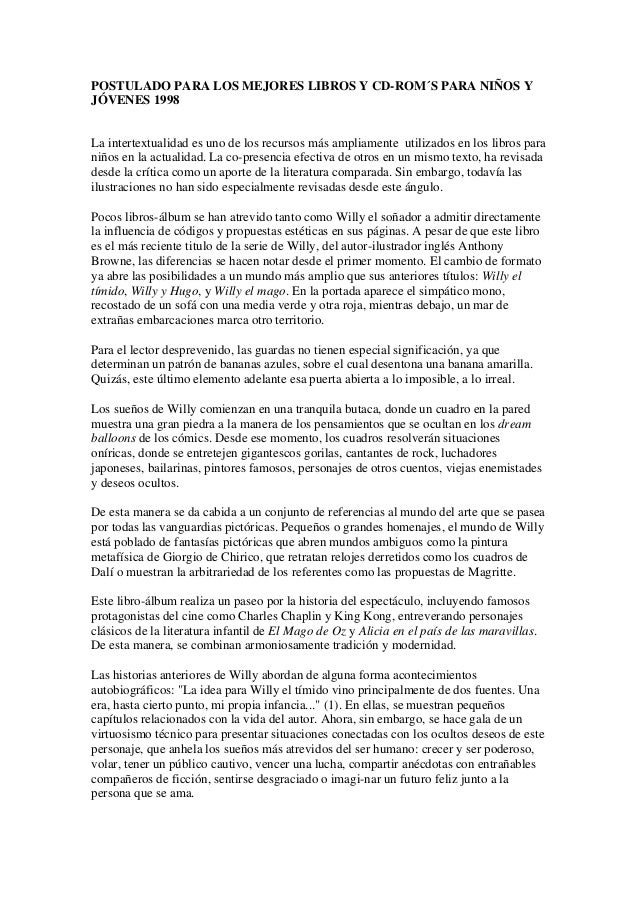 POSTULADO PARA LOS MEJORES LIBROS Y CD-ROM´S PARA NIÑOS Y JÓVENES 1998

La intertextualidad es uno de los recursos más ampliamente utilizados en los libros para niños en la actualidad. La co-presencia efectiva de otros en un mismo texto, ha revisada desde la crítica como un aporte de la literatura comparada. Sin embargo, todavía las ilustraciones no han sido especialmente revisadas desde este ángulo.

Pocos libros-álbum se han atrevido tanto como Willy el soñador a admitir directamente la influencia de códigos y propuestas estéticas en sus páginas. A pesar de que este libro es el más reciente titulo de la serie de Willy, del autor-ilustrador inglés Anthony Browne, las diferencias se hacen notar desde el primer momento. El cambio de formato ya abre las posibilidades a un mundo más amplio que sus anteriores títulos: Willy el tímido, Willy y Hugo, y Willy el mago. En la portada aparece el simpático mono, recostado de un sofá con una media verde y otra roja, mientras debajo, un mar de extrañas embarcaciones marca otro territorio.

Para el lector desprevenido, las guardas no tienen especial significación, ya que determinan un patrón de bananas azules, sobre el cual desentona una banana amarilla. Quizás, este último elemento adelante esa puerta abierta a lo imposible, a lo irreal.

Los sueños de Willy comienzan en una tranquila butaca, donde un cuadro en la pared muestra una gran piedra a la manera de los pensamientos que se ocultan en los dream balloons de los cómics. Desde ese momento, los cuadros resolverán situaciones oníricas, donde se entretejen gigantescos gorilas, cantantes de rock, luchadores japoneses, bailarinas, pintores famosos, personajes de otros cuentos, viejas enemistades y deseos ocultos.

De esta manera se da cabida a un conjunto de referencias al mundo del arte que se pasea por todas las vanguardias pictóricas. Pequeños o grandes homenajes, el mundo de Willy está poblado de fantasías pictóricas que abren mundos ambiguos como la pintura metafísica de Giorgio de Chirico, que retratan relojes derretidos como los cuadros de Dalí o muestran la arbitrariedad de los referentes como las propuestas de Magritte.

Este libro-álbum realiza un paseo por la historia del espectáculo, incluyendo famosos protagonistas del cine como Charles Chaplin y King Kong, entreverando personajes clásicos de la literatura infantil de El Mago de Oz y Alicia en el país de las maravillas. De esta manera, se combinan armoniosamente tradición y modernidad.

Las historias anteriores de Willy abordan de alguna forma acontecimientos autobiográficos: "La idea para Willy el tímido vino principalmente de dos fuentes. Una era, hasta cierto punto, mi propia infancia..." (1). En ellas, se muestran pequeños capítulos relacionados con la vida del autor. Ahora, sin embargo, se hace gala de un virtuosismo técnico para presentar situaciones conectadas con los ocultos deseos de este personaje, que anhela los sueños más atrevidos del ser humano: crecer y ser poderoso, volar, tener un público cautivo, vencer una lucha, compartir anécdotas con entrañables compañeros de ficción, sentirse desgraciado o imagi-nar un futuro feliz junto a la persona que se ama.